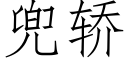 兜轿